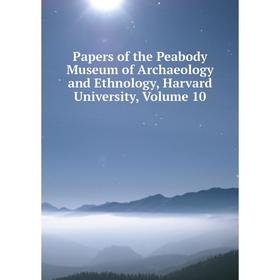 Papers of the Peabody Museum of Archaeology and Ethnology, Harvard University, Volume 10